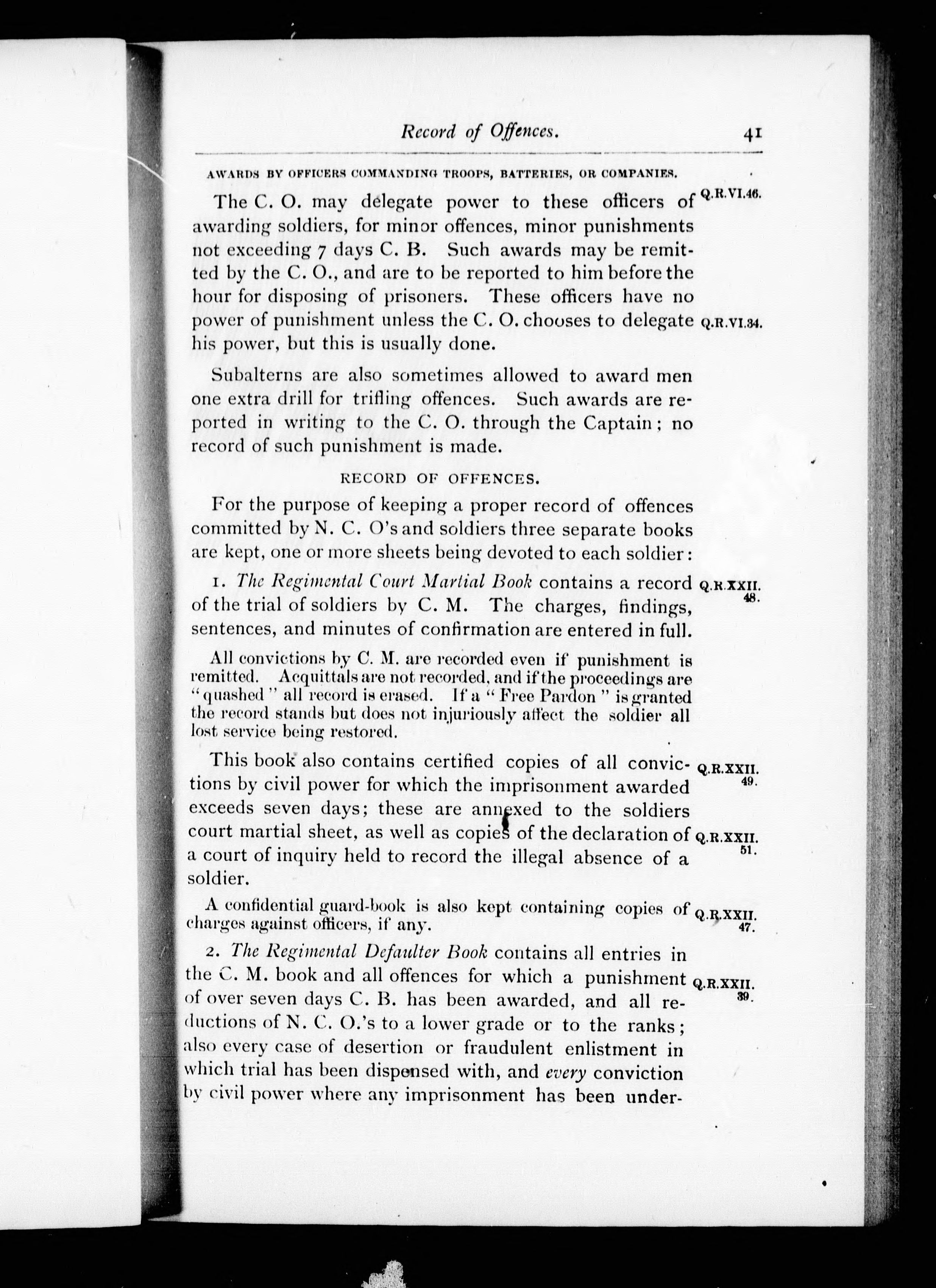 Record of Offences. 41

AWARDS BY OFFICERS COMMANDING TROOPS, BATTERIES, OR COMPANIES.

The C. O. may delegate power to these officers of awarding soldiers, for minor offences, minor punishments not exceeding 7 days C. B. Such awards may be remitted by the C. O., and are to be reported to him before the hour for disposing of prisoners. These officers have no power of punishment unless the C. O. chooses to delegate his power, but this is usually done.

Q.R.VI.46.

Q.R.VI.34.

Subalterns are also sometimes allowed to award men one extra drill for trifling offences. Such awards are reported in writing to the C. O. through the Captain; no record of such punishment is made.

RECORD OF OFFENCES.

For the purpose of keeping a proper record of offences committed by N. C. O's and soldiers three separate books are kept, one or more sheets being devoted to each soldier:

1. The Regimental Court Martial Book contains a record of the trial of soldiers by C. M. The charges, findings, sentences, and minutes of confirmation are entered in full.

Q.R.XXII. 48.

All convictions by C. M. are recorded even if punishment is remitted. Acquittals are not recorded, and if the proceedings are "quashed" all record is erased. If a "Free Pardon" is granted the record stands but does not injuriously affect the soldier all lost service being restored.

This book also contains certified copies of all convictions by civil power for which the imprisonment awarded exceeds seven days; these are annexed to the soldiers court martial sheet, as well as copies of the declaration of a court of inquiry held to record the illegal absence of a soldier.

Q.R.XXII. 49.

Q.R.XXII. 51.

A confidential guard-book is also kept containing copies of charges against officers, if any.

Q.R.XXII. 47.

2. The Regimental Defaulter Book contains all entries in the C. M. book and all offences for which a punishment of over seven days C. B. has been awarded, and all reductions of N. C. O.'s to a lower grade or to the ranks; also every case of desertion or fraudulent enlistment in which trial has been dispensed with, and every conviction by civil power where any imprisonment has been under-

Q.R.XXII. 39.